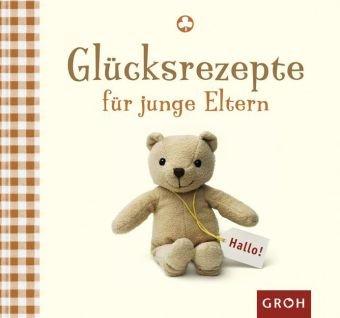 Glücksrezepte
für junge Eltern

Hallo!

GROH